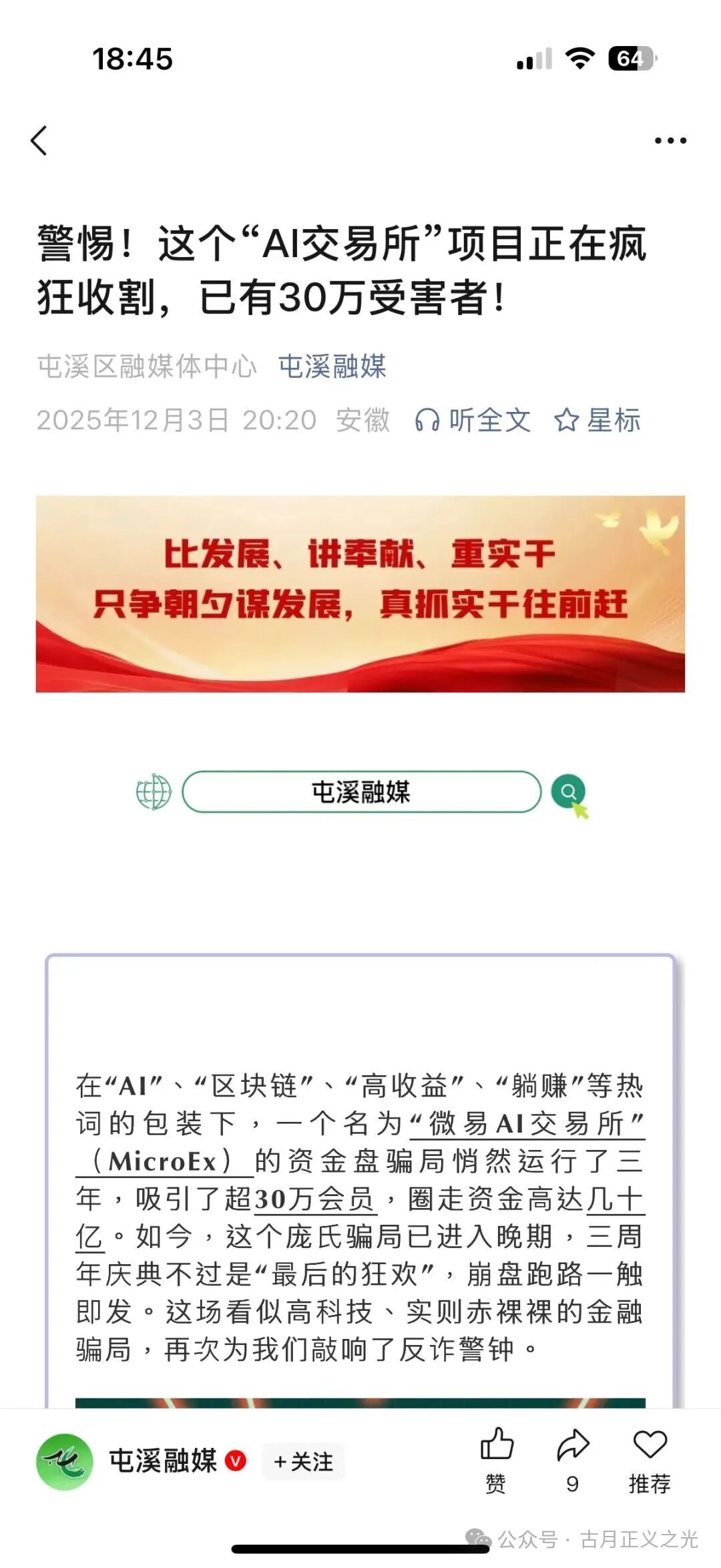 18:45

64

警惕！这个“AI交易所”项目正在疯狂收割，已有30万受害者！

屯溪区融媒体中心 屯溪融媒

2025年12月3日 20:20 安徽 听全文 星标

比发展、讲奉献、重实干
只争朝夕谋发展，真抓实干往前赶

屯溪融媒

在“AI”、“区块链”、“高收益”、“躺赚”等热词的包装下，一个名为“微易AI交易所”（MicroEx）的资金盘骗局悄然运行了三年，吸引了超30万会员，圈走资金高达几十亿。如今，这个庞氏骗局已进入晚期，三周年庆典不过是“最后的狂欢”，崩盘跑路一触即发。这场看似高科技、实则赤裸裸的金融骗局，再次为我们敲响了反诈警钟。

屯溪融媒 +关注 赞 9 推荐

公众号 · 古月正义之光